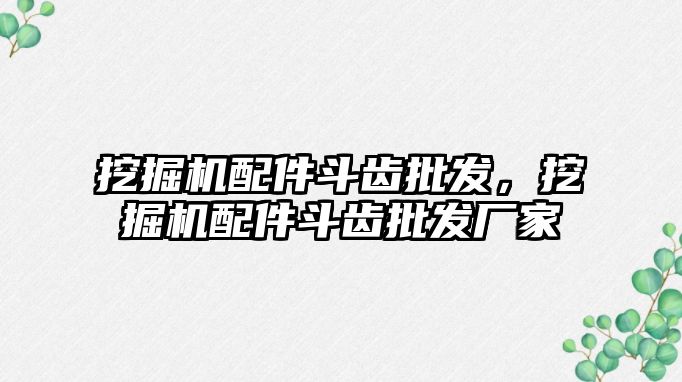 挖掘机配件斗齿批发，挖掘机配件斗齿批发厂家